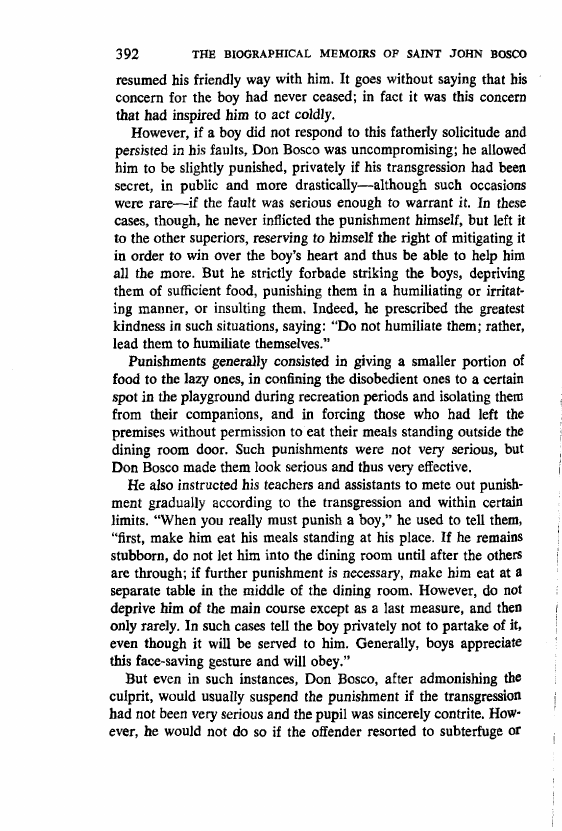 392 THE BIOGRAPHICAL MEMOIRS OF SAINT JOHN BOSCO

resumed his friendly way with him. It goes without saying that his concern for the boy had never ceased; in fact it was this concern that had inspired him to act coldly.

However, if a boy did not respond to this fatherly solicitude and persisted in his faults, Don Bosco was uncompromising; he allowed him to be slightly punished, privately if his transgression had been secret, in public and more drastically—although such occasions were rare—if the fault was serious enough to warrant it. In these cases, though, he never inflicted the punishment himself, but left it to the other superiors, reserving to himself the right of mitigating it in order to win over the boy's heart and thus be able to help him all the more. But he strictly forbade striking the boys, depriving them of sufficient food, punishing them in a humiliating or irritating manner, or insulting them. Indeed, he prescribed the greatest kindness in such situations, saying: "Do not humiliate them; rather, lead them to humiliate themselves."

Punishments generally consisted in giving a smaller portion of food to the lazy ones, in confining the disobedient ones to a certain spot in the playground during recreation periods and isolating them from their companions, and in forcing those who had left the premises without permission to eat their meals standing outside the dining room door. Such punishments were not very serious, but Don Bosco made them look serious and thus very effective.

He also instructed his teachers and assistants to mete out punishment gradually according to the transgression and within certain limits. "When you really must punish a boy," he used to tell them, "first, make him eat his meals standing at his place. If he remains stubborn, do not let him into the dining room until after the others are through; if further punishment is necessary, make him eat at a separate table in the middle of the dining room. However, do not deprive him of the main course except as a last measure, and then only rarely. In such cases tell the boy privately not to partake of it, even though it will be served to him. Generally, boys appreciate this face-saving gesture and will obey."

But even in such instances, Don Bosco, after admonishing the culprit, would usually suspend the punishment if the transgression had not been very serious and the pupil was sincerely contrite. However, he would not do so if the offender resorted to subterfuge or